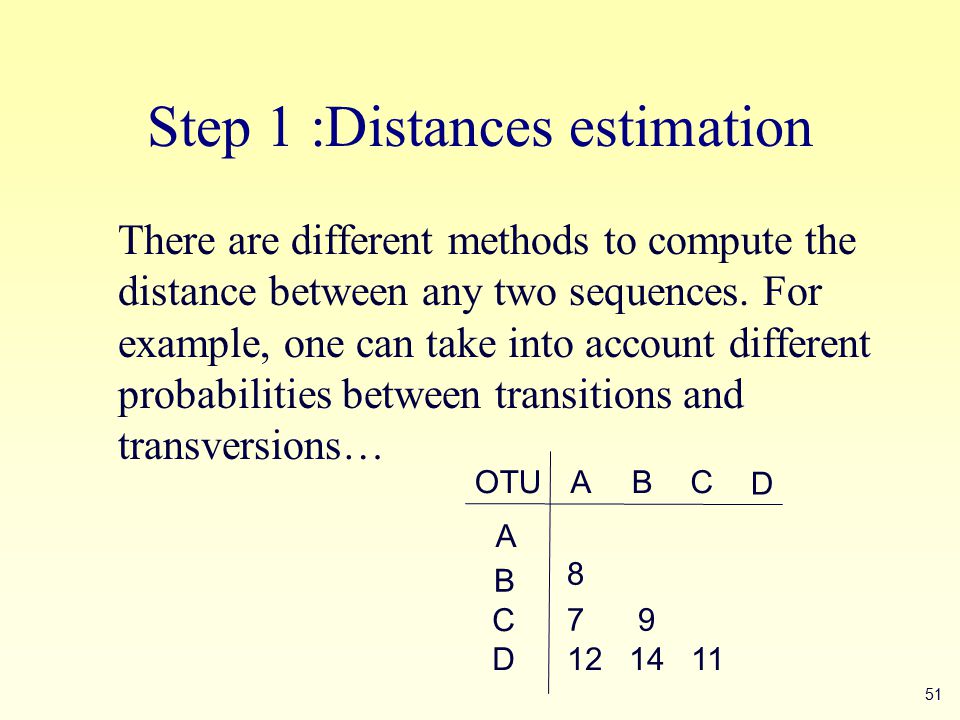 Step 1 :Distances estimation

There are different methods to compute the distance between any two sequences. For example, one can take into account different probabilities between transitions and transversions…

| OTU | A | B | C | D |
|---|---|---|---|---|
| A | | | | |
| B | 8 | | | |
| C | 7 | 9 | | |
| D | 12 | 14 | 11 | |

51